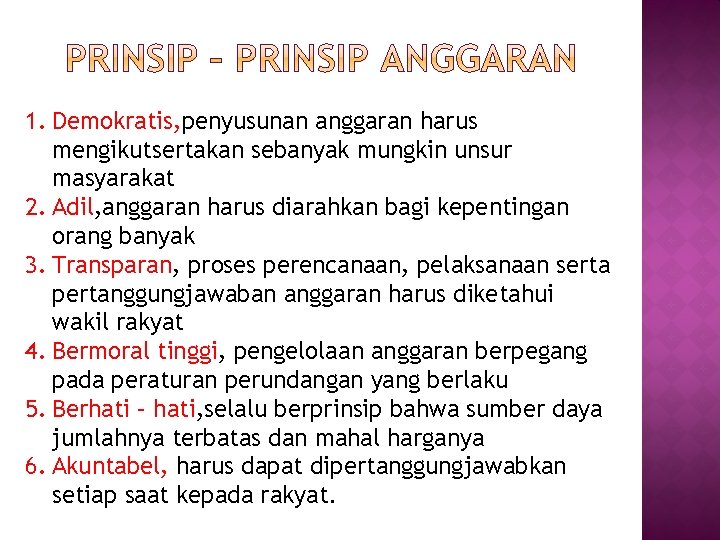 PRINSIP – PRINSIP ANGGARAN

1. Demokratis,penyusunan anggaran harus mengikutsertakan sebanyak mungkin unsur masyarakat
2. Adil,anggaran harus diarahkan bagi kepentingan orang banyak
3. Transparan, proses perencanaan, pelaksanaan serta pertanggungjawaban anggaran harus diketahui wakil rakyat
4. Bermoral tinggi, pengelolaan anggaran berpegang pada peraturan perundangan yang berlaku
5. Berhati – hati,selalu berprinsip bahwa sumber daya jumlahnya terbatas dan mahal harganya
6. Akuntabel, harus dapat dipertanggungjawabkan setiap saat kepada rakyat.